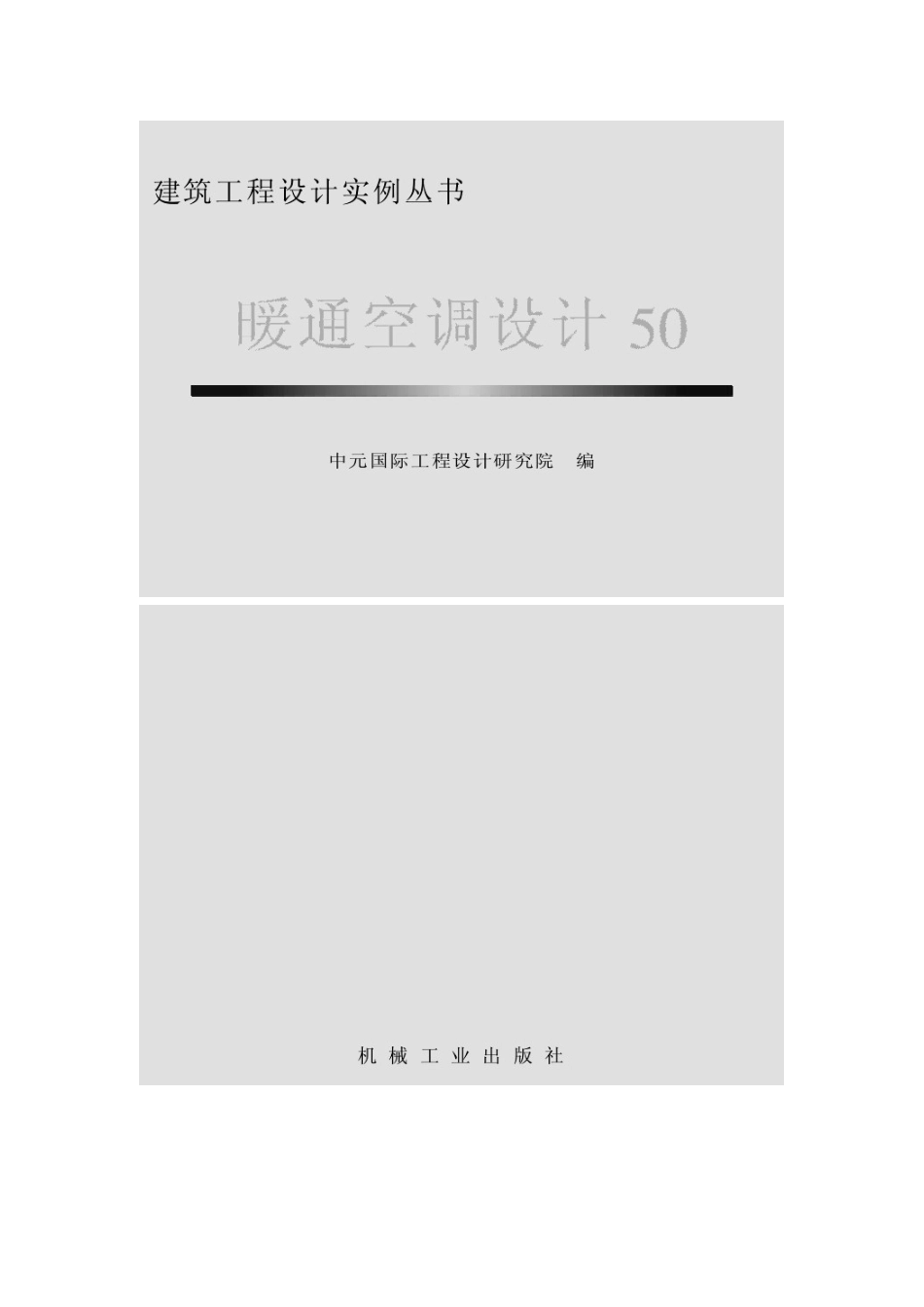 建筑工程设计实例丛书

暖通空调设计 50

中元国际工程设计研究院　编

机 械 工 业 出 版 社